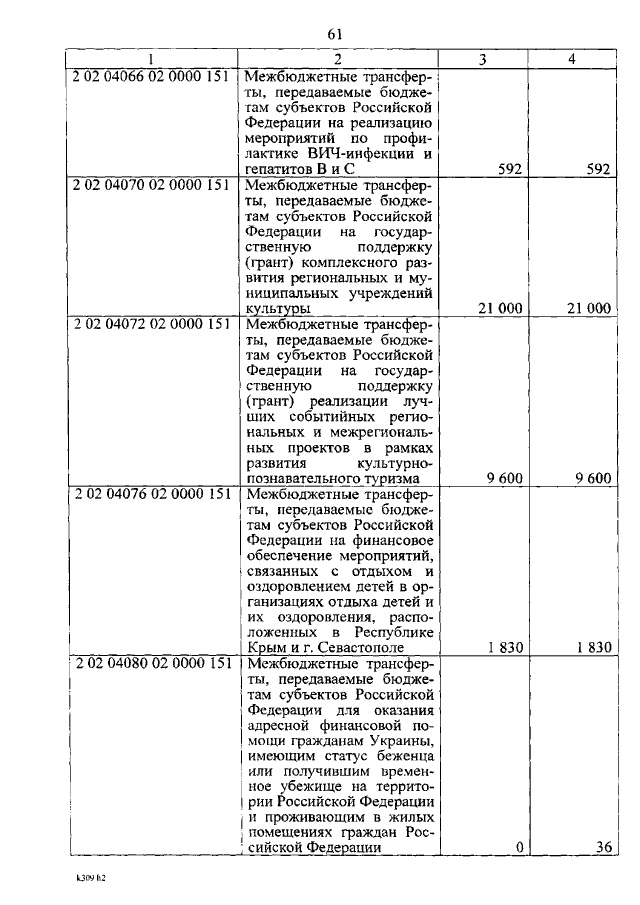 61

| 1 | 2 | 3 | 4 |
|---|---|---|---|
| 2 02 04066 02 0000 151 | Межбюджетные трансферты, передаваемые бюджетам субъектов Российской Федерации на реализацию мероприятий по профилактике ВИЧ-инфекции и гепатитов В и С | 592 | 592 |
| 2 02 04070 02 0000 151 | Межбюджетные трансферты, передаваемые бюджетам субъектов Российской Федерации на государственную поддержку (грант) комплексного развития региональных и муниципальных учреждений культуры | 21 000 | 21 000 |
| 2 02 04072 02 0000 151 | Межбюджетные трансферты, передаваемые бюджетам субъектов Российской Федерации на государственную поддержку (грант) реализации лучших событийных региональных и межрегиональных проектов в рамках развития культурно-познавательного туризма | 9 600 | 9 600 |
| 2 02 04076 02 0000 151 | Межбюджетные трансферты, передаваемые бюджетам субъектов Российской Федерации на финансовое обеспечение мероприятий, связанных с отдыхом и оздоровлением детей в организациях отдыха детей и их оздоровления, расположенных в Республике Крым и г. Севастополе | 1 830 | 1 830 |
| 2 02 04080 02 0000 151 | Межбюджетные трансферты, передаваемые бюджетам субъектов Российской Федерации для оказания адресной финансовой помощи гражданам Украины, имеющим статус беженца или получившим временное убежище на территории Российской Федерации и проживающим в жилых помещениях граждан Российской Федерации | 0 | 36 |

k309 b2